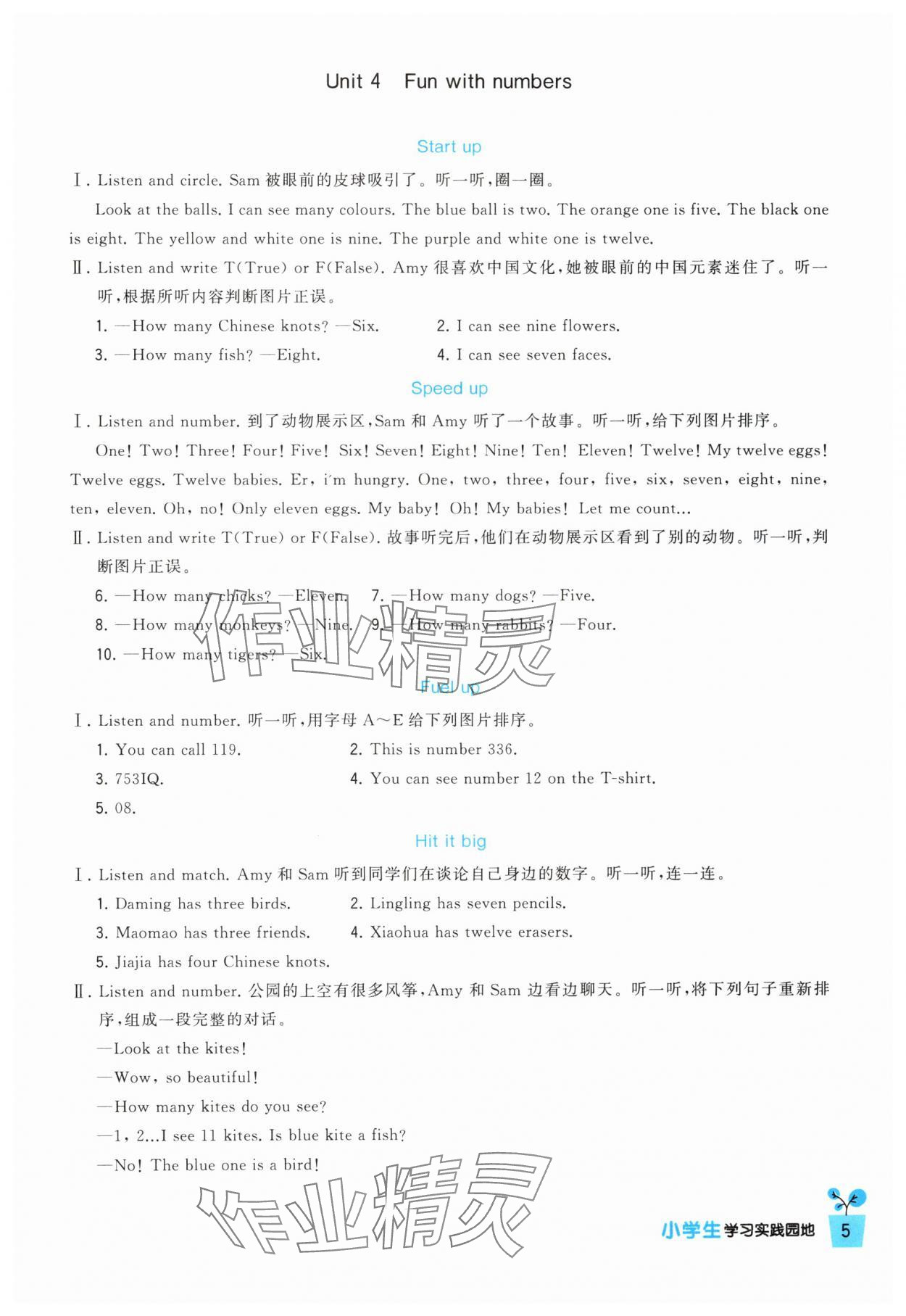 Unit 4 Fun with numbers

Start up

Ⅰ. Listen and circle. Sam 被眼前的皮球吸引了。听一听，圈一圈。

Look at the balls. I can see many colours. The blue ball is two. The orange one is five. The black one is eight. The yellow and white one is nine. The purple and white one is twelve.

Ⅱ. Listen and write T(True) or F(False). Amy 很喜欢中国文化，她被眼前的中国元素迷住了。听一听，根据所听内容判断图片正误。

1. —How many Chinese knots? —Six.
2. I can see nine flowers.
3. —How many fish? —Eight.
4. I can see seven faces.

Speed up

Ⅰ. Listen and number. 到了动物展示区，Sam 和 Amy 听了一个故事。听一听，给下列图片排序。

One! Two! Three! Four! Five! Six! Seven! Eight! Nine! Ten! Eleven! Twelve! My twelve eggs! Twelve eggs. Twelve babies. Er, i'm hungry. One, two, three, four, five, six, seven, eight, nine, ten, eleven. Oh, no! Only eleven eggs. My baby! Oh! My babies! Let me count...

Ⅱ. Listen and write T(True) or F(False). 故事听完后，他们在动物展示区看到了别的动物。听一听，判断图片正误。

6. —How many chicks? —Eleven.
7. —How many dogs? —Five.
8. —How many monkeys? —Nine.
9. —How many rabbits? —Four.
10. —How many tigers? —Six.

作业精灵

Fuel up

Ⅰ. Listen and number. 听一听，用字母 A～E 给下列图片排序。

1. You can call 119.
2. This is number 336.
3. 753IQ.
4. You can see number 12 on the T-shirt.
5. 08.

Hit it big

Ⅰ. Listen and match. Amy 和 Sam 听到同学们在谈论自己身边的数字。听一听，连一连。

1. Daming has three birds.
2. Lingling has seven pencils.
3. Maomao has three friends.
4. Xiaohua has twelve erasers.
5. Jiajia has four Chinese knots.

Ⅱ. Listen and number. 公园的上空有很多风筝，Amy 和 Sam 边看边聊天。听一听，将下列句子重新排序，组成一段完整的对话。

—Look at the kites!
—Wow, so beautiful!
—How many kites do you see?
—1, 2...I see 11 kites. Is blue kite a fish?
—No! The blue one is a bird!

作业精灵

小学生学习实践园地 5